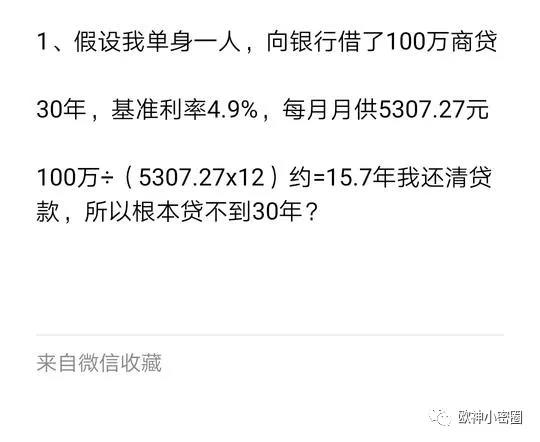 1、假设我单身一人，向银行借了100万商贷

30年，基准利率4.9%，每月月供5307.27元

100万÷（5307.27x12）约=15.7年我还清贷款，所以根本贷不到30年？

来自微信收藏

欧神小密圈